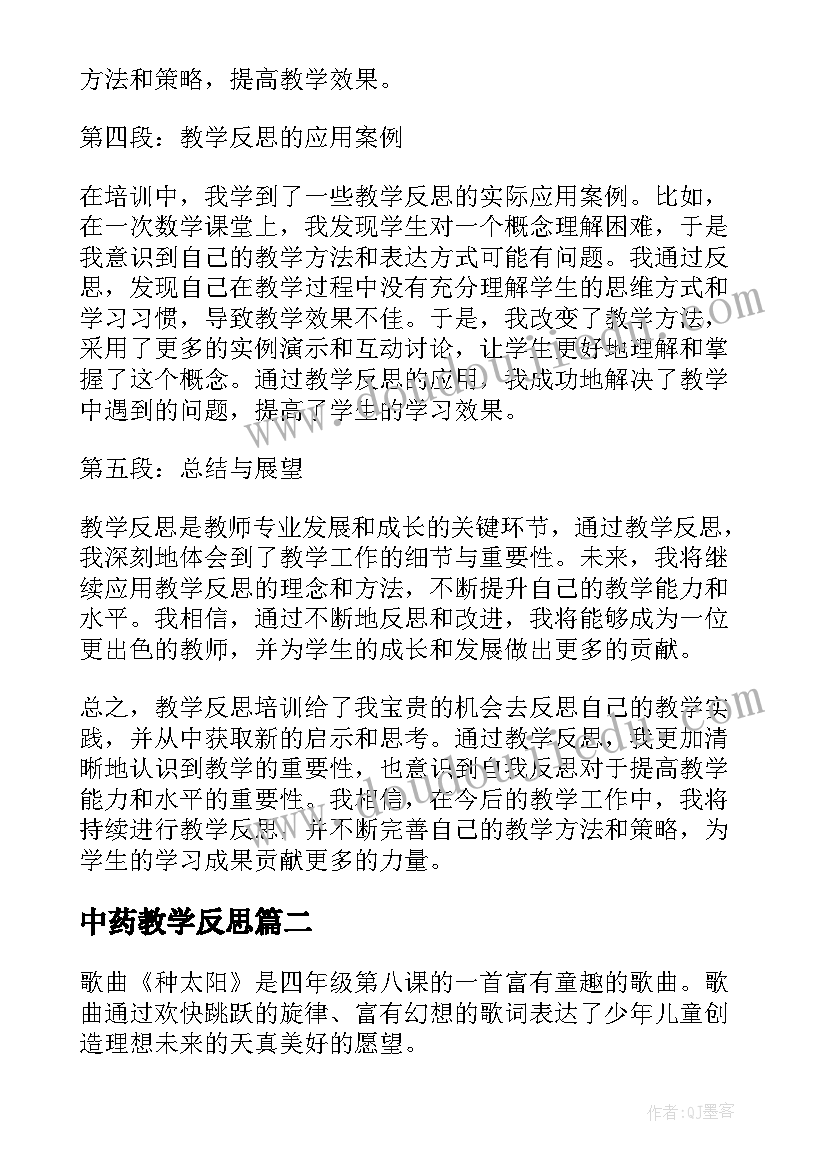 方法和策略，提高教学效果。

第四段：教学反思的应用案例

在培训中，我学到了一些教学反思的实际应用案例。比如，在一次数学课堂上，我发现学生对一个概念理解困难，于是我意识到自己的教学方法和表达方式可能有问题。我通过反思，发现自己在教学过程中没有充分理解学生的思维方式和学习习惯，导致教学效果不佳。于是，我改变了教学方法，采用了更多的实例演示和互动讨论，让学生更好地理解和掌握了这个概念。通过教学反思的应用，我成功地解决了教学中遇到的问题，提高了学生的学习效果。

第五段：总结与展望

教学反思是教师专业发展和成长的关键环节，通过教学反思，我深刻地体会到了教学工作的细节与重要性。未来，我将继续应用教学反思的理念和方法，不断提升自己的教学能力和水平。我相信，通过不断地反思和改进，我将能够成为一位更出色的教师，并为学生的成长和发展做出更多的贡献。

总之，教学反思培训给了我宝贵的机会去反思自己的教学实践，并从中获取新的启示和思考。通过教学反思，我更加清晰地认识到教学的重要性，也意识到自我反思对于提高教学能力和水平的重要性。我相信，在今后的教学工作中，我将持续进行教学反思，并不断完善自己的教学方法和策略，为学生的学习成果贡献更多的力量。

中药教学反思篇二

歌曲《种太阳》是四年级第八课的一首富有童趣的歌曲。歌曲通过欢快跳跃的旋律、富有幻想的歌词表达了少年儿童创造理想未来的天真美好的愿望。

作者:QJ墨客